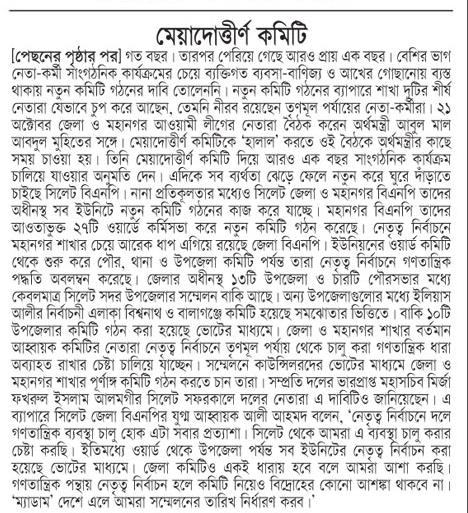 মেয়াদোত্তীর্ণ কমিটি

[পেছনের পৃষ্ঠার পর] গত বছর। তারপর পেরিয়ে গেছে আরও প্রায় এক বছর। বেশির ভাগ নেতা-কর্মী সাংগঠনিক কার্যক্রমের চেয়ে ব্যক্তিগত ব্যবসা-বাণিজ্য ও আখের গোছানোয় ব্যস্ত থাকায় নতুন কমিটি গঠনের দাবি তোলেননি। নতুন কমিটি গঠনের ব্যাপারে শাখা দুটির শীর্ষ নেতারা যেভাবে চুপ করে আছেন, তেমনি নীরব রয়েছেন তৃণমূল পর্যায়ের নেতা-কর্মীরা। ২১ অক্টোবর জেলা ও মহানগর আওয়ামী লীগের নেতারা বৈঠক করেন অর্থমন্ত্রী আবুল মাল আবদুল মুহিতের সঙ্গে। মেয়াদোত্তীর্ণ কমিটিকে 'হালাল' করতে ওই বৈঠকে অর্থমন্ত্রীর কাছে সময় চাওয়া হয়। তিনি মেয়াদোত্তীর্ণ কমিটি দিয়ে আরও এক বছর সাংগঠনিক কার্যক্রম চালিয়ে যাওয়ার অনুমতি দেন। এদিকে সব ব্যর্থতা ঝেড়ে ফেলে নতুন করে ঘুরে দাঁড়াতে চাইছে সিলেট বিএনপি। নানা প্রতিকূলতার মধ্যেও সিলেট জেলা ও মহানগর বিএনপি তাদের অধীনস্থ সব ইউনিটে নতুন কমিটি গঠনের কাজ করে যাচ্ছে। মহানগর বিএনপি তাদের আওতাভুক্ত ২৭টি ওয়ার্ডে কর্মিসভা করে নতুন কমিটি গঠন করেছে। নেতৃত্ব নির্বাচনে মহানগর শাখার চেয়ে আরেক ধাপ এগিয়ে রয়েছে জেলা বিএনপি। ইউনিয়নের ওয়ার্ড কমিটি থেকে শুরু করে পৌর, থানা ও উপজেলা কমিটি পর্যন্ত তারা নেতৃত্ব নির্বাচনে গণতান্ত্রিক পদ্ধতি অবলম্বন করেছে। জেলার অধীনস্থ ১৩টি উপজেলা ও চারটি পৌরসভার মধ্যে কেবলমাত্র সিলেট সদর উপজেলার সম্মেলন বাকি আছে। অন্য উপজেলাগুলোর মধ্যে ইলিয়াস আলীর নির্বাচনী এলাকা বিশ্বনাথ ও বালাগঞ্জে কমিটি হয়েছে সমঝোতার ভিত্তিতে। বাকি ১০টি উপজেলার কমিটি গঠন করা হয়েছে ভোটের মাধ্যমে। জেলা ও মহানগর শাখার বর্তমান আহ্বায়ক কমিটির নেতারা নেতৃত্ব নির্বাচনে তৃণমূল পর্যায় থেকে চালু করা গণতান্ত্রিক ধারা অব্যাহত রাখার চেষ্টা চালিয়ে যাচ্ছেন। সম্মেলনে কাউন্সিলরদের ভোটের মাধ্যমে জেলা ও মহানগর শাখার পূর্ণাঙ্গ কমিটি গঠন করতে চান তারা। সম্প্রতি দলের ভারপ্রাপ্ত মহাসচিব মির্জা ফখরুল ইসলাম আলমগীর সিলেট সফরকালে দলের নেতারা এ দাবিটিও জানিয়েছেন। এ ব্যাপারে সিলেট জেলা বিএনপির যুগ্ম আহ্বায়ক আলী আহমদ বলেন, 'নেতৃত্ব নির্বাচনে দলে গণতান্ত্রিক ব্যবস্থা চালু হোক এটা সবার প্রত্যাশা। সিলেট থেকে আমরা এ ব্যবস্থা চালু করার চেষ্টা করছি। ইতিমধ্যে ওয়ার্ড থেকে উপজেলা পর্যন্ত সব ইউনিটের নেতৃত্ব নির্বাচন করা হয়েছে ভোটের মাধ্যমে। জেলা কমিটিও একই ধারায় হবে বলে আমরা আশা করছি। গণতান্ত্রিক পন্থায় নেতৃত্ব নির্বাচন হলে কমিটি নিয়েও বিদ্রোহের কোনো আশঙ্কা থাকবে না। 'ম্যাডাম' দেশে এলে আমরা সম্মেলনের তারিখ নির্ধারণ করব।'